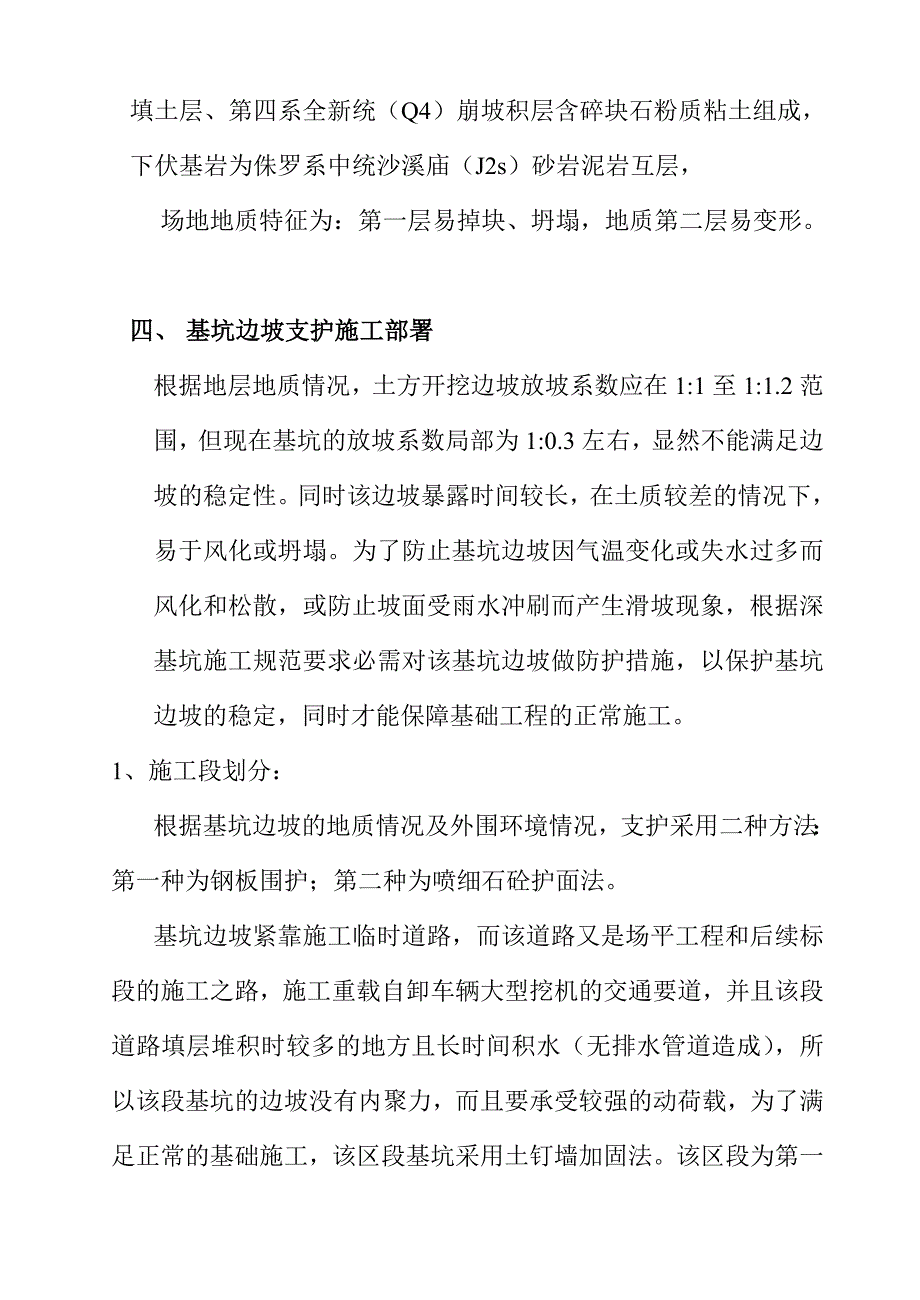 填土层、第四系全新统（Q4）崩坡积层含碎块石粉质粘土组成，下伏基岩为侏罗系中统沙溪庙（J2s）砂岩泥岩互层，

场地地质特征为：第一层易掉块、坍塌，地质第二层易变形。

四、 基坑边坡支护施工部署

根据地层地质情况，土方开挖边坡放坡系数应在 1:1 至 1:1.2 范围，但现在基坑的放坡系数局部为 1:0.3 左右，显然不能满足边坡的稳定性。同时该边坡暴露时间较长，在土质较差的情况下，易于风化或坍塌。为了防止基坑边坡因气温变化或失水过多而风化和松散，或防止坡面受雨水冲刷而产生滑坡现象，根据深基坑施工规范要求必需对该基坑边坡做防护措施，以保护基坑边坡的稳定，同时才能保障基础工程的正常施工。

1、施工段划分：

根据基坑边坡的地质情况及外围环境情况，支护采用二种方法:第一种为钢板围护；第二种为喷细石砼护面法。

基坑边坡紧靠施工临时道路，而该道路又是场平工程和后续标段的施工之路，施工重载自卸车辆大型挖机的交通要道，并且该段道路填层堆积时较多的地方且长时间积水（无排水管道造成），所以该段基坑的边坡没有内聚力，而且要承受较强的动荷载，为了满足正常的基础施工，该区段基坑采用土钉墙加固法。该区段为第一